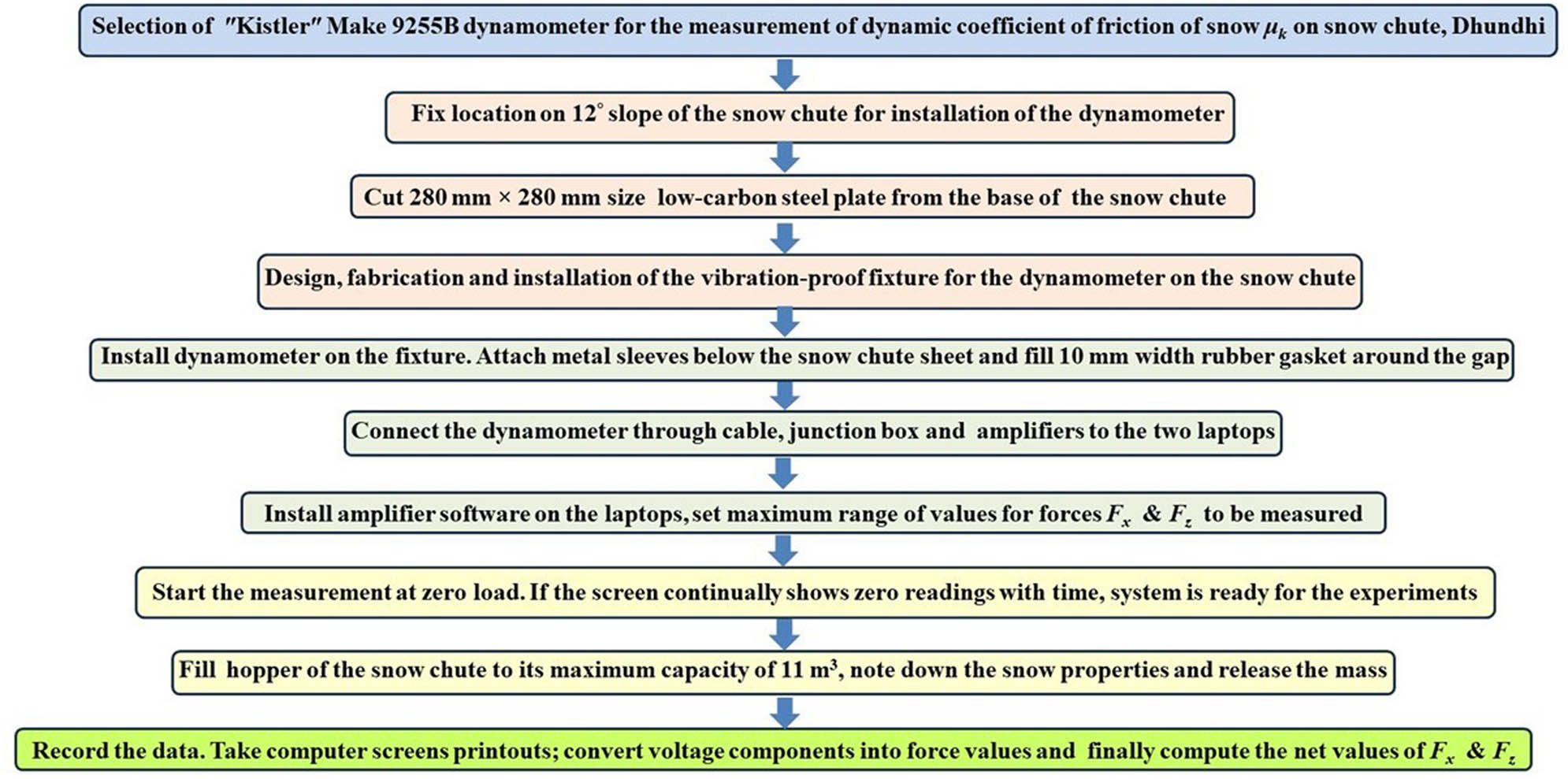 Selection of "Kistler" Make 9255B dynamometer for the measurement of dynamic coefficient of friction of snow $\mu_k$ on snow chute, Dhundhi

Fix location on $12^\circ$ slope of the snow chute for installation of the dynamometer

Cut 280 mm × 280 mm size low-carbon steel plate from the base of the snow chute

Design, fabrication and installation of the vibration-proof fixture for the dynamometer on the snow chute

Install dynamometer on the fixture. Attach metal sleeves below the snow chute sheet and fill 10 mm width rubber gasket around the gap

Connect the dynamometer through cable, junction box and amplifiers to the two laptops

Install amplifier software on the laptops, set maximum range of values for forces $F_x$ & $F_z$ to be measured

Start the measurement at zero load. If the screen continually shows zero readings with time, system is ready for the experiments

Fill hopper of the snow chute to its maximum capacity of 11 $m^3$, note down the snow properties and release the mass

Record the data. Take computer screens printouts; convert voltage components into force values and finally compute the net values of $F_x$ & $F_z$